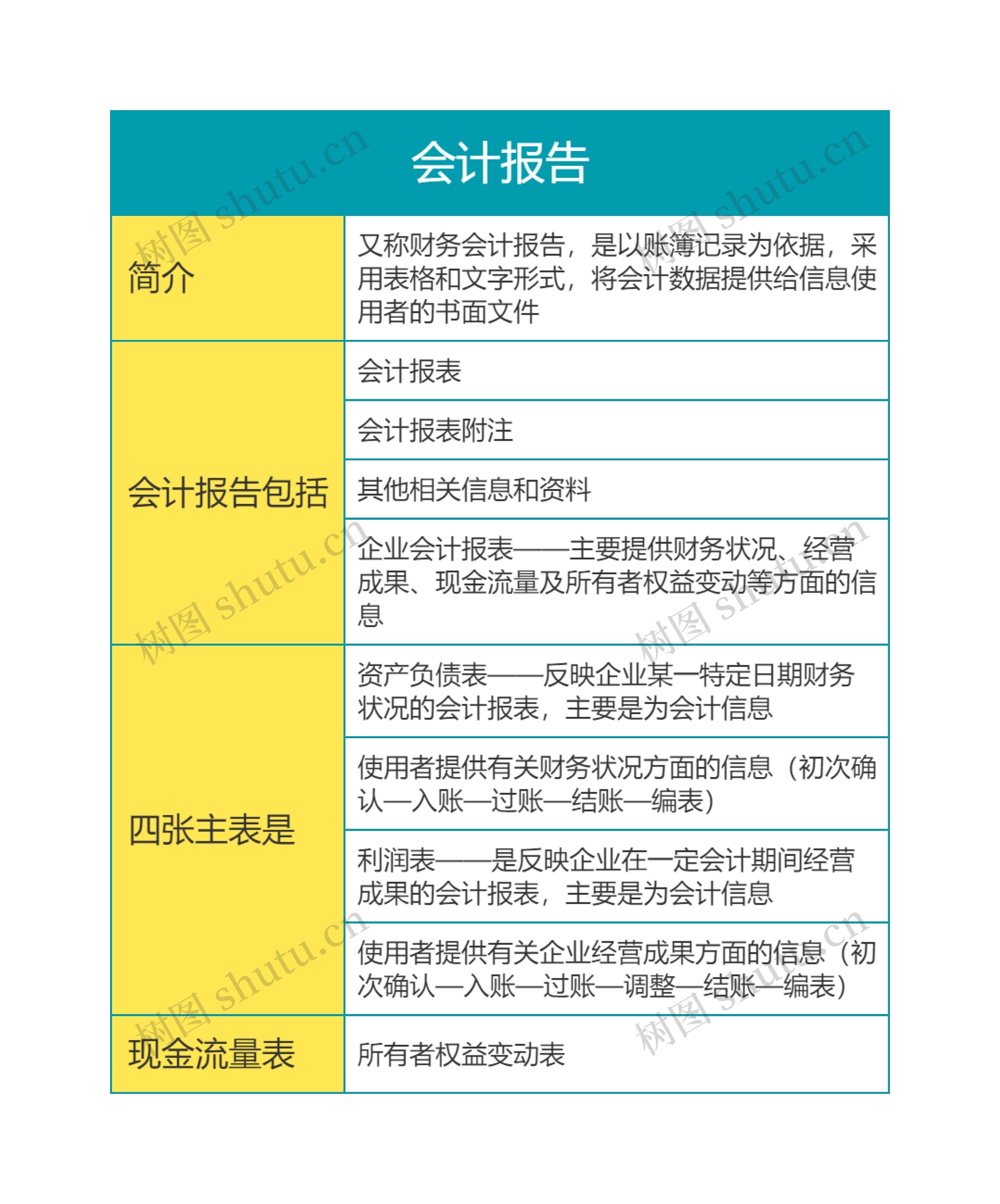 会计报告

| 简介 | 又称财务会计报告，是以账簿记录为依据，采用表格和文字形式，将会计数据提供给信息使用者的书面文件 |
|---|---|
| 会计报告包括 | 会计报表 |
| | 会计报表附注 |
| | 其他相关信息和资料 |
| | 企业会计报表——主要提供财务状况、经营成果、现金流量及所有者权益变动等方面的信息 |
| 四张主表是 | 资产负债表——反映企业某一特定日期财务状况的会计报表，主要是为会计信息 |
| | 使用者提供有关财务状况方面的信息（初次确认—入账—过账—结账—编表） |
| | 利润表——是反映企业在一定会计期间经营成果的会计报表，主要是为会计信息 |
| | 使用者提供有关企业经营成果方面的信息（初次确认—入账—过账—调整—结账—编表） |
| 现金流量表 | 所有者权益变动表 |

树图 shutu.cn 树图 shutu.cn 树图 shutu.cn 树图 shutu.cn 树图 shutu.cn 树图 shutu.cn